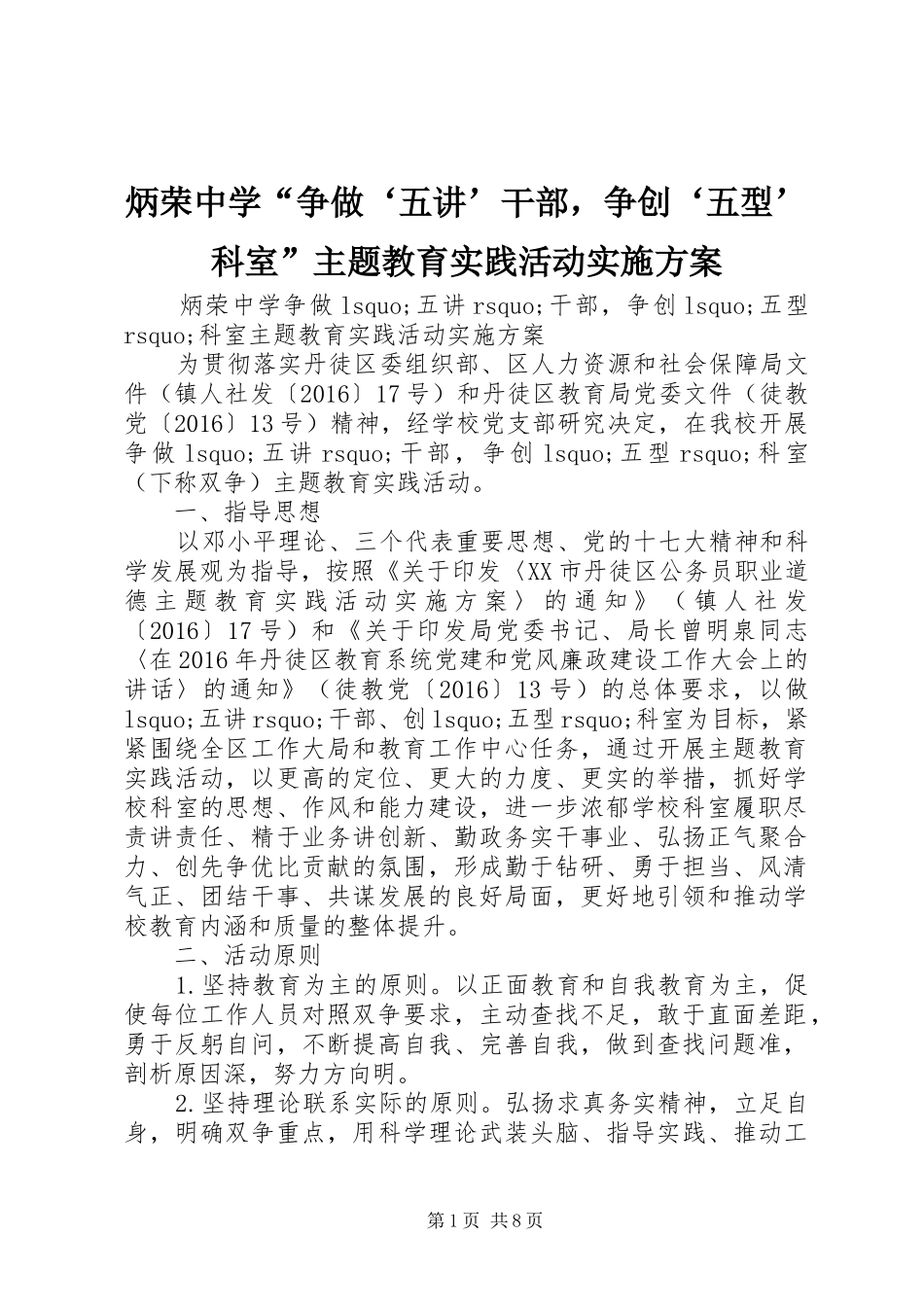 炳荣中学“争做‘五讲’干部，争创‘五型’科室”主题教育实践活动实施方案

炳荣中学争做 lsquo;五讲 rsquo;干部，争创 lsquo;五型 rsquo;科室主题教育实践活动实施方案

为贯彻落实丹徒区委组织部、区人力资源和社会保障局文件（镇人社发〔2016〕17 号）和丹徒区教育局党委文件（徒教党〔2016〕13 号）精神，经学校党支部研究决定，在我校开展争做 lsquo;五讲 rsquo;干部，争创 lsquo;五型 rsquo;科室（下称双争）主题教育实践活动。

一、指导思想

以邓小平理论、三个代表重要思想、党的十七大精神和科学发展观为指导，按照《关于印发〈XX 市丹徒区公务员职业道德主题教育实践活动实施方案〉的通知》（镇人社发〔2016〕17 号）和《关于印发局党委书记、局长曾明泉同志〈在 2016 年丹徒区教育系统党建和党风廉政建设工作大会上的讲话〉的通知》（徒教党〔2016〕13 号）的总体要求，以做 lsquo;五讲 rsquo;干部、创 lsquo;五型 rsquo;科室为目标，紧紧围绕全区工作大局和教育工作中心任务，通过开展主题教育实践活动，以更高的定位、更大的力度、更实的举措，抓好学校科室的思想、作风和能力建设，进一步浓郁学校科室履职尽责讲责任、精于业务讲创新、勤政务实干事业、弘扬正气聚合力、创先争优比贡献的氛围，形成勤于钻研、勇于担当、风清气正、团结干事、共谋发展的良好局面，更好地引领和推动学校教育内涵和质量的整体提升。

二、活动原则

1.坚持教育为主的原则。以正面教育和自我教育为主，促使每位工作人员对照双争要求，主动查找不足，敢于直面差距，勇于反躬自问，不断提高自我、完善自我，做到查找问题准，剖析原因深，努力方向明。

2.坚持理论联系实际的原则。弘扬求真务实精神，立足自身，明确双争重点，用科学理论武装头脑、指导实践、推动工

第 1 页 共 8 页